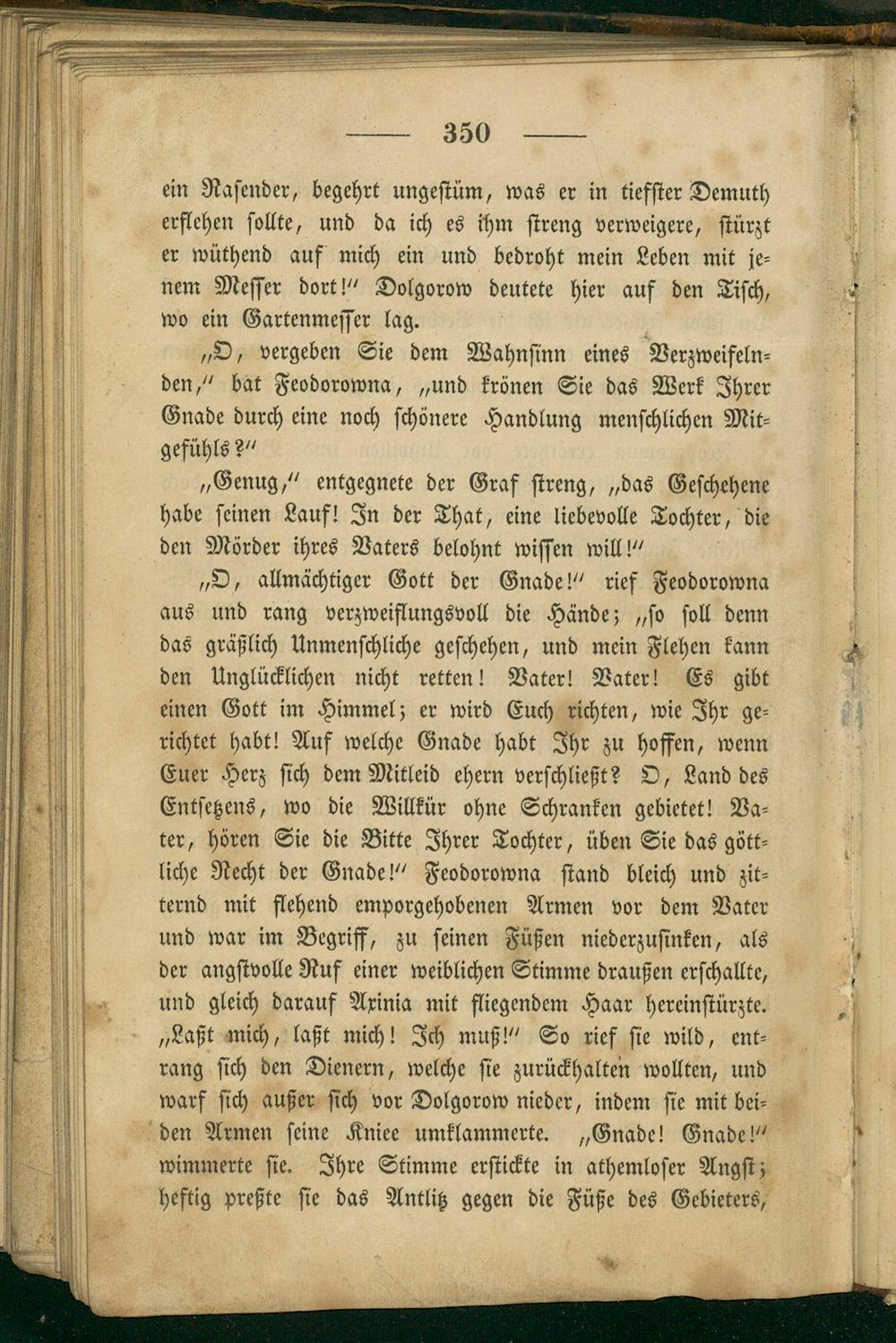 — 350 —

ein Rasender, begehrt ungestüm, was er in tiefster Demuth erflehen sollte, und da ich es ihm streng verweigere, stürzt er wüthend auf mich ein und bedroht mein Leben mit jenem Messer dort!" Dolgorow deutete hier auf den Tisch, wo ein Gartenmesser lag.

„O, vergeben Sie dem Wahnsinn eines Verzweifelnden," bat Feodorowna, „und krönen Sie das Werk Ihrer Gnade durch eine noch schönere Handlung menschlichen Mitgefühls?"

„Genug," entgegnete der Graf streng, „das Geschehene habe seinen Lauf! In der That, eine liebevolle Tochter, die den Mörder ihres Vaters belohnt wissen will!"

„O, allmächtiger Gott der Gnade!" rief Feodorowna aus und rang verzweiflungsvoll die Hände; „so soll denn das gräßlich Unmenschliche geschehen, und mein Flehen kann den Unglücklichen nicht retten! Vater! Vater! Es gibt einen Gott im Himmel; er wird Euch richten, wie Ihr gerichtet habt! Auf welche Gnade habt Ihr zu hoffen, wenn Euer Herz sich dem Mitleid ehern verschließt? O, Land des Entsetzens, wo die Willkür ohne Schranken gebietet! Vater, hören Sie die Bitte Ihrer Tochter, üben Sie das göttliche Recht der Gnade!" Feodorowna stand bleich und zitternd mit flehend emporgehobenen Armen vor dem Vater und war im Begriff, zu seinen Füßen niederzusinken, als der angstvolle Ruf einer weiblichen Stimme draußen erschallte, und gleich darauf Axinia mit fliegendem Haar hereinstürzte. „Laßt mich, laßt mich! Ich muß!" So rief sie wild, entrang sich den Dienern, welche sie zurückhalten wollten, und warf sich außer sich vor Dolgorow nieder, indem sie mit beiden Armen seine Kniee umklammerte. „Gnade! Gnade!" wimmerte sie. Ihre Stimme erstickte in athemloser Angst; heftig preßte sie das Antlitz gegen die Füße des Gebieters,